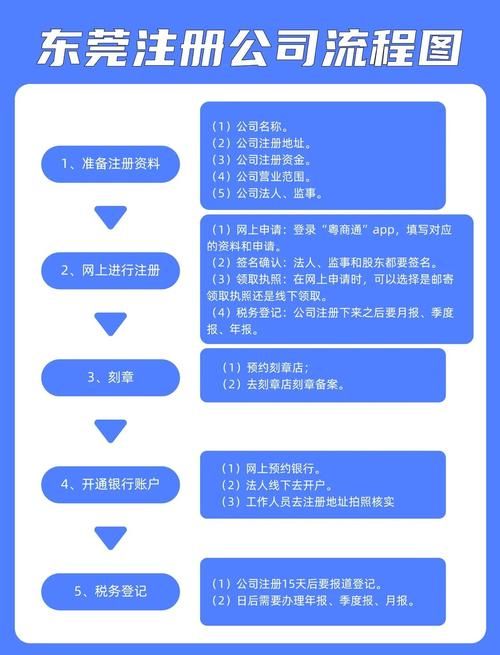 东莞注册公司流程图

1、准备注册资料

（1）公司名称。
（2）公司注册地址。
（3）公司注册资金。
（4）公司营业范围。
（5）公司法人、监事。

2、网上进行注册

（1）网上申请：登录“粤商通”app，填写对应的资料和申请。
（2）签名确认：法人、监事和股东都要签名。
（3）领取执照：在网上申请时，可以选择是邮寄领取执照还是线下领取。
（4）税务登记：公司注册下来之后要月报、季度报、年报。

3、刻章

（1）预约刻章店；
（2）去刻章店刻章备案。

4、开通银行账户

（1）网上预约银行。
（2）法人线下去开户。
（3）工作人员去注册地址拍照核实

5、税务登记

（1）公司注册15天后要报道登记。
（2）日后需要办理年报、季度报、月报。